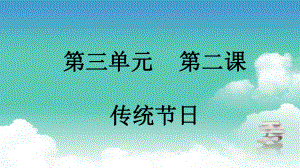 第三单元　第二课

传统节日